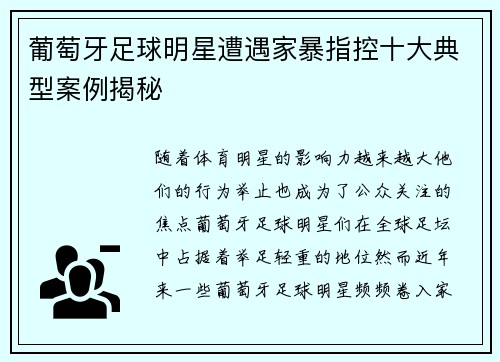 葡萄牙足球明星遭遇家暴指控十大典型案例揭秘

随着体育明星的影响力越来越大他们的行为举止也成为了公众关注的焦点葡萄牙足球明星们在全球足坛中占据着举足轻重的地位然而近年来一些葡萄牙足球明星频频卷入家